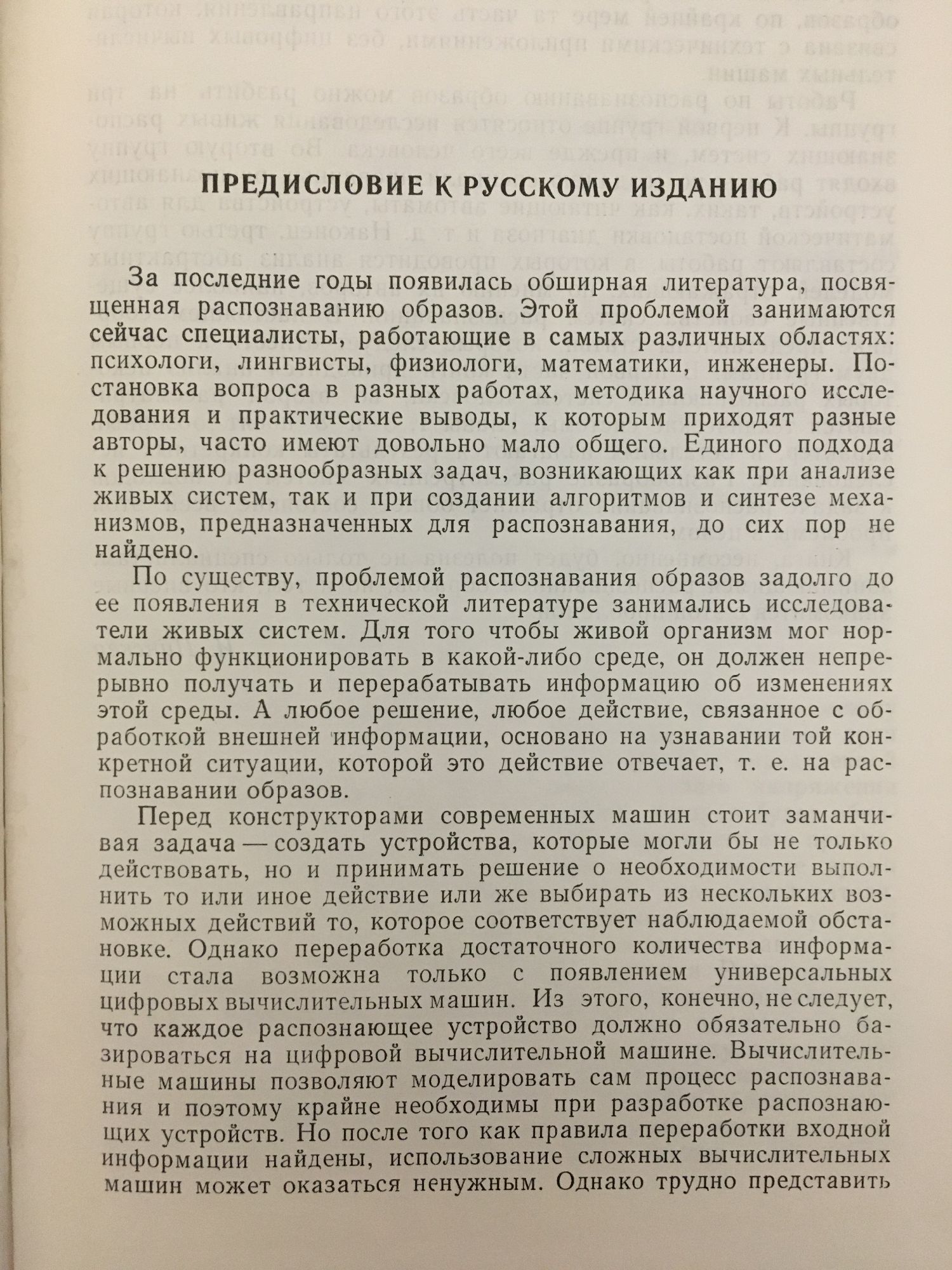 ПРЕДИСЛОВИЕ К РУССКОМУ ИЗДАНИЮ

За последние годы появилась обширная литература, посвященная распознаванию образов. Этой проблемой занимаются сейчас специалисты, работающие в самых различных областях: психологи, лингвисты, физиологи, математики, инженеры. Постановка вопроса в разных работах, методика научного исследования и практические выводы, к которым приходят разные авторы, часто имеют довольно мало общего. Единого подхода к решению разнообразных задач, возникающих как при анализе живых систем, так и при создании алгоритмов и синтезе механизмов, предназначенных для распознавания, до сих пор не найдено.

По существу, проблемой распознавания образов задолго до ее появления в технической литературе занимались исследователи живых систем. Для того чтобы живой организм мог нормально функционировать в какой-либо среде, он должен непрерывно получать и перерабатывать информацию об изменениях этой среды. А любое решение, любое действие, связанное с обработкой внешней информации, основано на узнавании той конкретной ситуации, которой это действие отвечает, т. е. на распознавании образов.

Перед конструкторами современных машин стоит заманчивая задача — создать устройства, которые могли бы не только действовать, но и принимать решение о необходимости выполнить то или иное действие или же выбирать из нескольких возможных действий то, которое соответствует наблюдаемой обстановке. Однако переработка достаточного количества информации стала возможна только с появлением универсальных цифровых вычислительных машин. Из этого, конечно, не следует, что каждое распознающее устройство должно обязательно базироваться на цифровой вычислительной машине. Вычислительные машины позволяют моделировать сам процесс распознавания и поэтому крайне необходимы при разработке распознающих устройств. Но после того как правила переработки входной информации найдены, использование сложных вычислительных машин может оказаться ненужным. Однако трудно представить